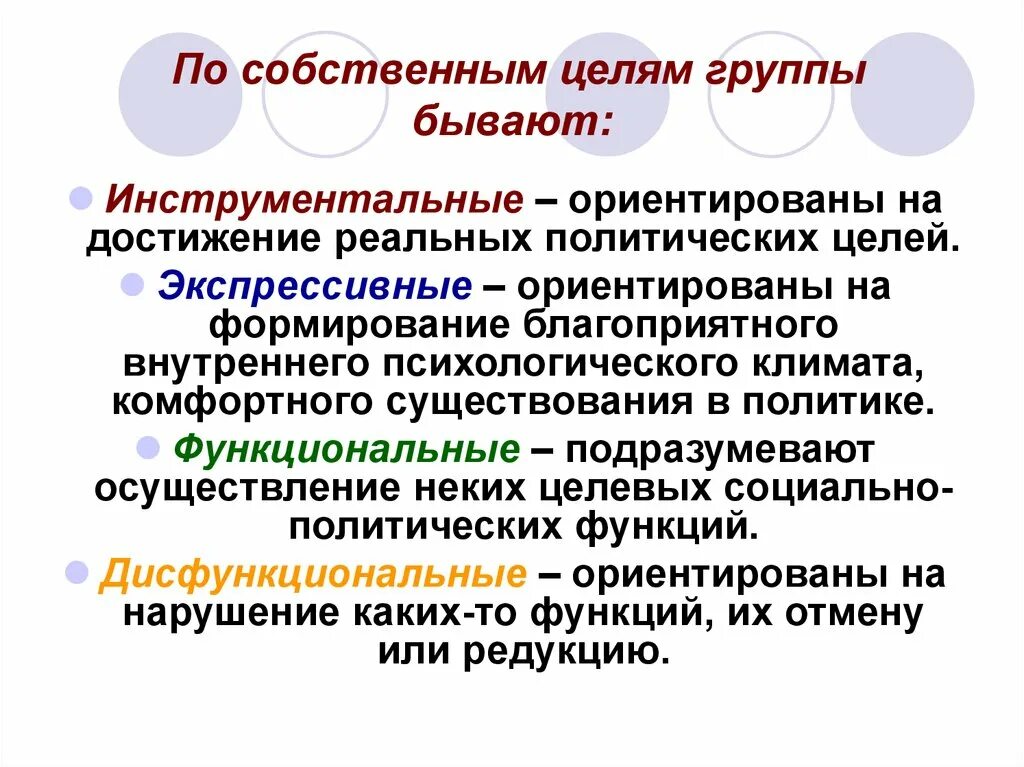 По собственным целям группы бывают:

Инструментальные – ориентированы на достижение реальных политических целей.

Экспрессивные – ориентированы на формирование благоприятного внутреннего психологического климата, комфортного существования в политике.

Функциональные – подразумевают осуществление неких целевых социально-политических функций.

Дисфункциональные – ориентированы на нарушение каких-то функций, их отмену или редукцию.